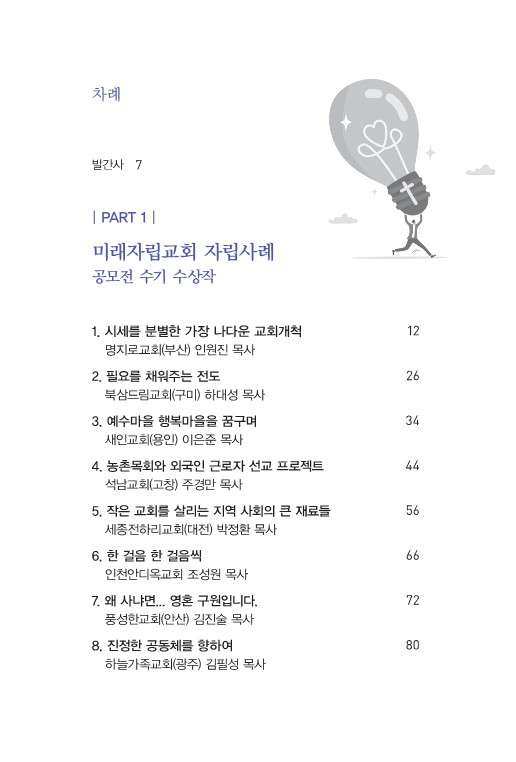 차례

발간사 7

| PART 1 |

미래자립교회 자립사례
공모전 수기 수상작

1. 시세를 분별한 가장 나다운 교회개척 12
명지로교회(부산) 인원진 목사

2. 필요를 채워주는 전도 26
북삼드림교회(구미) 하대성 목사

3. 예수마을 행복마을을 꿈꾸며 34
새인교회(용인) 이은준 목사

4. 농촌목회와 외국인 근로자 선교 프로젝트 44
석남교회(고창) 주경만 목사

5. 작은 교회를 살리는 지역 사회의 큰 재료들 56
세종전하리교회(대전) 박정환 목사

6. 한 걸음 한 걸음씩 66
인천안디옥교회 조성원 목사

7. 왜 사냐면... 영혼 구원입니다. 72
풍성한교회(안산) 김진술 목사

8. 진정한 공동체를 향하여 80
하늘가족교회(광주) 김필성 목사